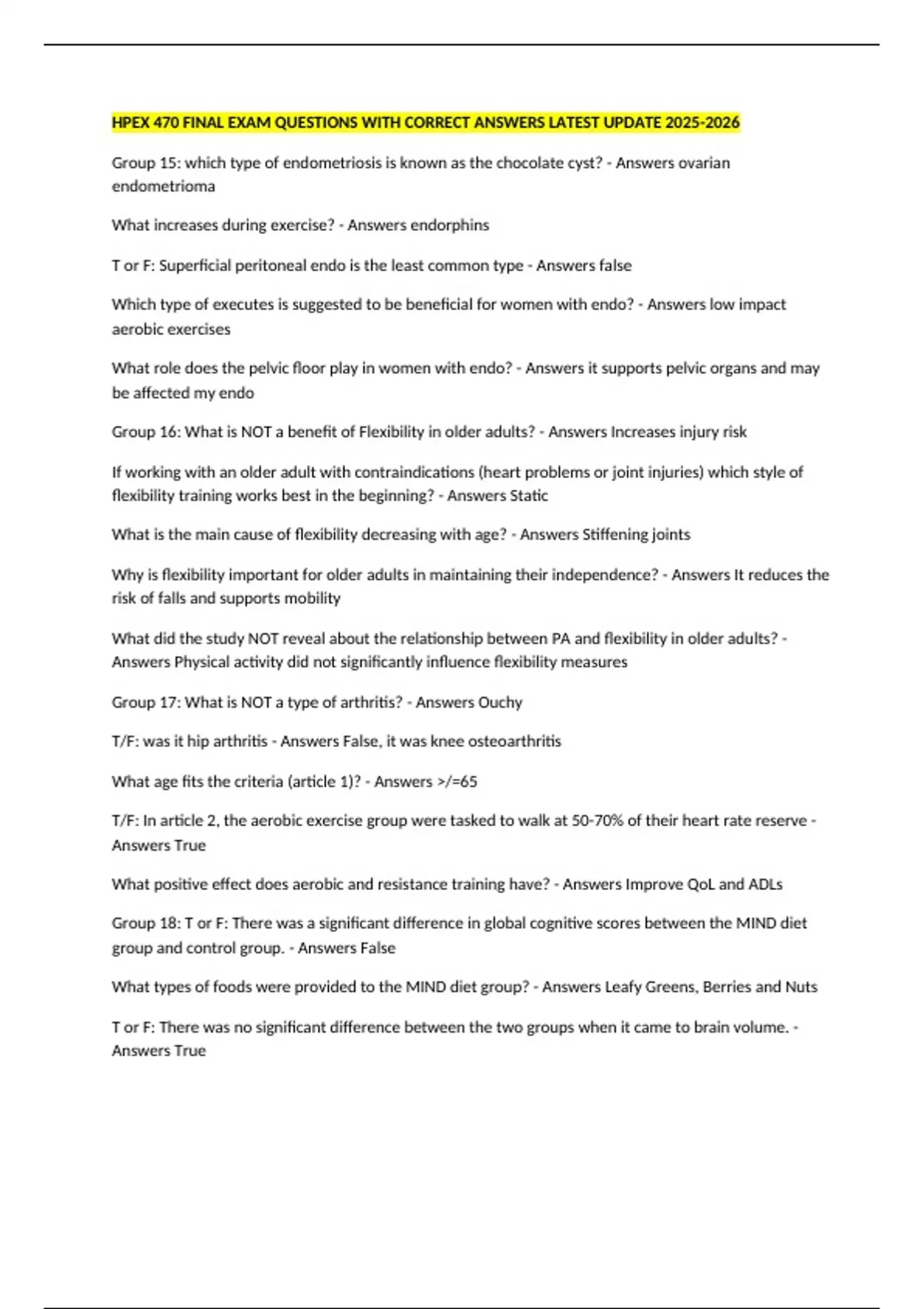 HPEX 470 FINAL EXAM QUESTIONS WITH CORRECT ANSWERS LATEST UPDATE 2025-2026

Group 15: which type of endometriosis is known as the chocolate cyst? - Answers ovarian endometrioma

What increases during exercise? - Answers endorphins

T or F: Superficial peritoneal endo is the least common type - Answers false

Which type of executes is suggested to be beneficial for women with endo? - Answers low impact aerobic exercises

What role does the pelvic floor play in women with endo? - Answers it supports pelvic organs and may be affected my endo

Group 16: What is NOT a benefit of Flexibility in older adults? - Answers Increases injury risk

If working with an older adult with contraindications (heart problems or joint injuries) which style of flexibility training works best in the beginning? - Answers Static

What is the main cause of flexibility decreasing with age? - Answers Stiffening joints

Why is flexibility important for older adults in maintaining their independence? - Answers It reduces the risk of falls and supports mobility

What did the study NOT reveal about the relationship between PA and flexibility in older adults? - Answers Physical activity did not significantly influence flexibility measures

Group 17: What is NOT a type of arthritis? - Answers Ouchy

T/F: was it hip arthritis - Answers False, it was knee osteoarthritis

What age fits the criteria (article 1)? - Answers >/=65

T/F: In article 2, the aerobic exercise group were tasked to walk at 50-70% of their heart rate reserve - Answers True

What positive effect does aerobic and resistance training have? - Answers Improve QoL and ADLs

Group 18: T or F: There was a significant difference in global cognitive scores between the MIND diet group and control group. - Answers False

What types of foods were provided to the MIND diet group? - Answers Leafy Greens, Berries and Nuts

T or F: There was no significant difference between the two groups when it came to brain volume. - Answers True